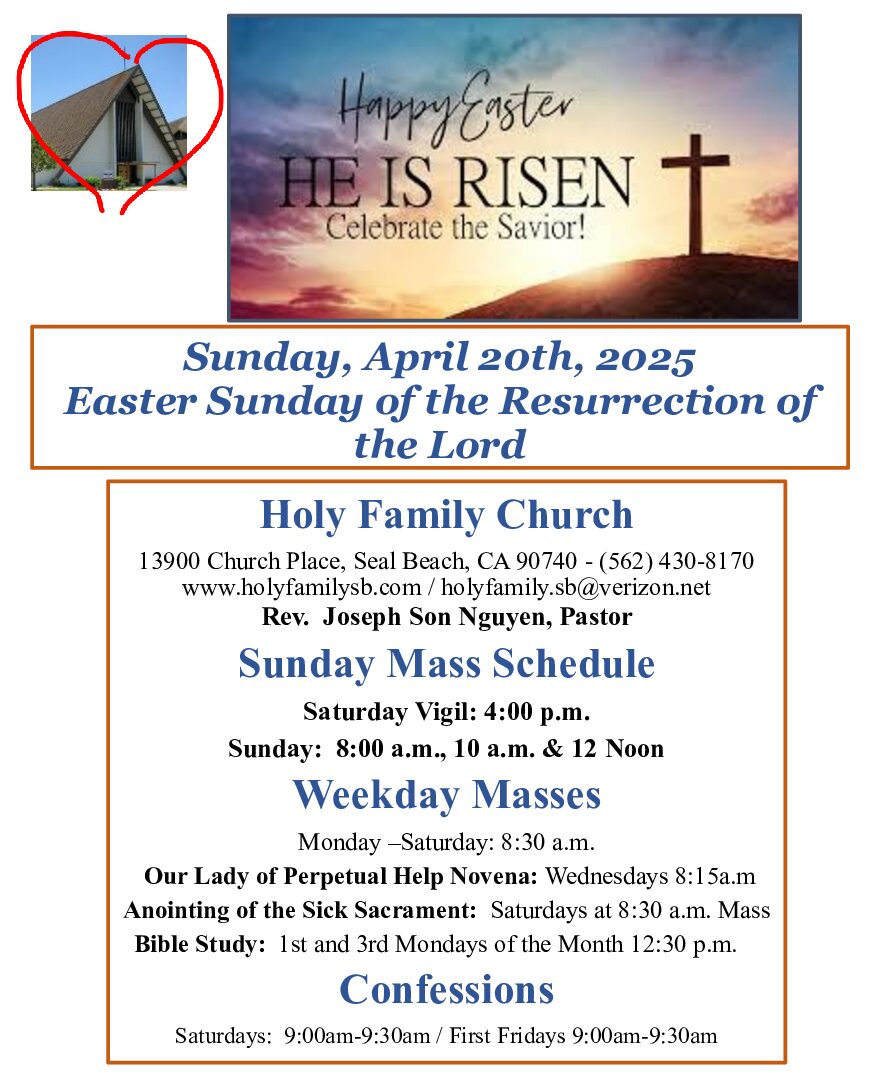 Happy Easter
HE IS RISEN
Celebrate the Savior!

Sunday, April 20th, 2025
Easter Sunday of the Resurrection of the Lord

Holy Family Church

13900 Church Place, Seal Beach, CA 90740 - (562) 430-8170
www.holyfamilysb.com / holyfamily.sb@verizon.net
Rev. Joseph Son Nguyen, Pastor

Sunday Mass Schedule

Saturday Vigil: 4:00 p.m.
Sunday: 8:00 a.m., 10 a.m. & 12 Noon

Weekday Masses

Monday –Saturday: 8:30 a.m.
Our Lady of Perpetual Help Novena: Wednesdays 8:15a.m
Anointing of the Sick Sacrament: Saturdays at 8:30 a.m. Mass
Bible Study: 1st and 3rd Mondays of the Month 12:30 p.m.

Confessions

Saturdays: 9:00am-9:30am / First Fridays 9:00am-9:30am